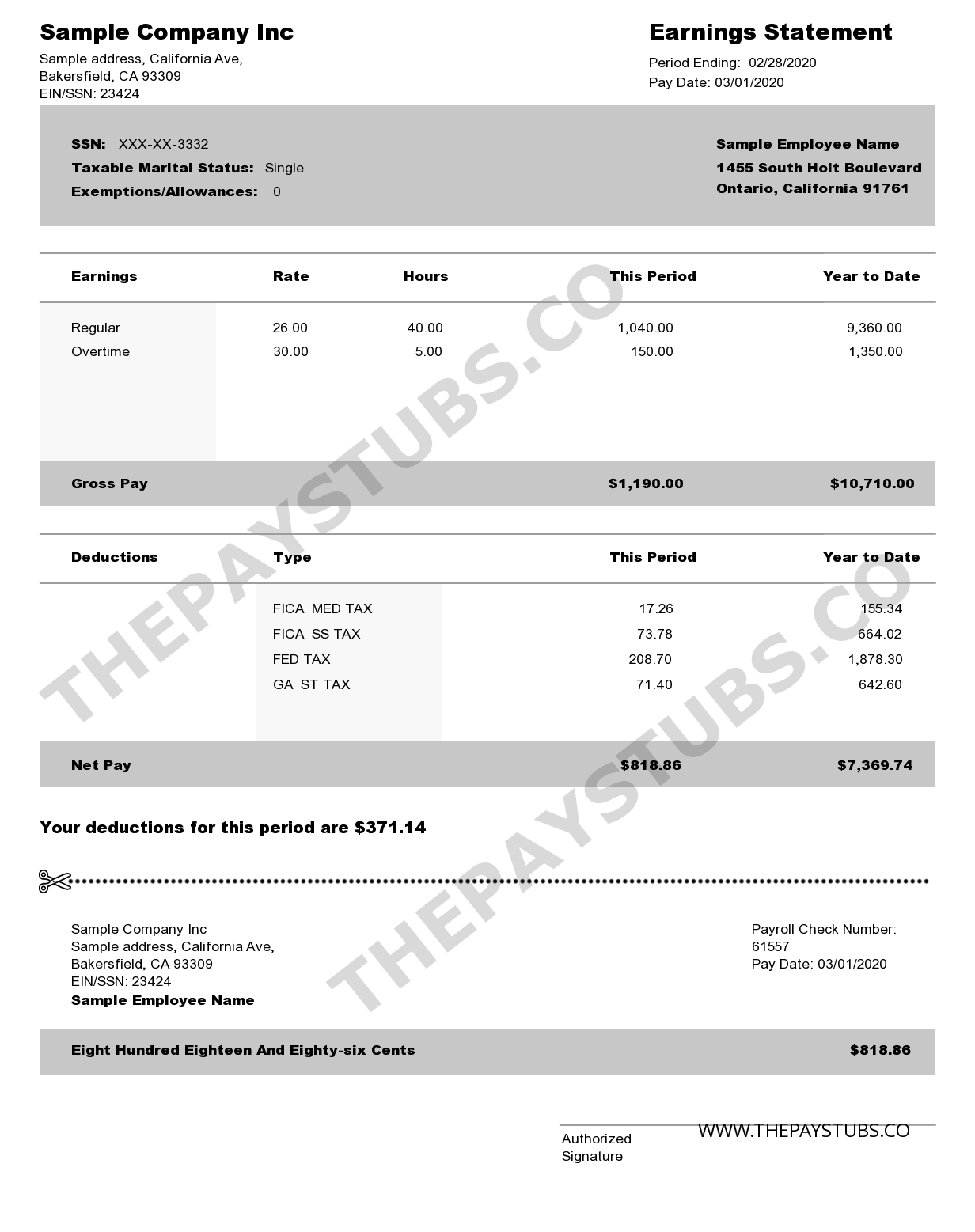 Sample Company Inc
Sample address, California Ave,
Bakersfield, CA 93309
EIN/SSN: 23424

Earnings Statement
Period Ending: 02/28/2020
Pay Date: 03/01/2020

SSN: XXX-XX-3332
Taxable Marital Status: Single
Exemptions/Allowances: 0

Sample Employee Name
1455 South Holt Boulevard
Ontario, California 91761

| Earnings | Rate | Hours | This Period | Year to Date |
|---|---|---|---|---|
| Regular | 26.00 | 40.00 | 1,040.00 | 9,360.00 |
| Overtime | 30.00 | 5.00 | 150.00 | 1,350.00 |
| Gross Pay | | | $1,190.00 | $10,710.00 |

| Deductions | Type | This Period | Year to Date |
|---|---|---|---|
| | FICA MED TAX | 17.26 | 155.34 |
| | FICA SS TAX | 73.78 | 664.02 |
| | FED TAX | 208.70 | 1,878.30 |
| | GA ST TAX | 71.40 | 642.60 |
| Net Pay | | $818.86 | $7,369.74 |

Your deductions for this period are $371.14

THEPAYSTUBS.CO
THEPAYSTUBS.CO

Sample Company Inc
Sample address, California Ave,
Bakersfield, CA 93309
EIN/SSN: 23424
Sample Employee Name

Payroll Check Number:
61557
Pay Date: 03/01/2020

Eight Hundred Eighteen And Eighty-six Cents $818.86

Authorized Signature
WWW.THEPAYSTUBS.CO